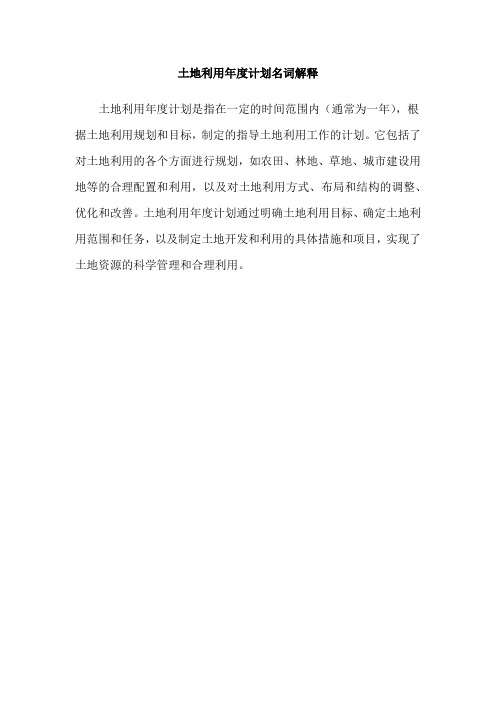 土地利用年度计划名词解释

土地利用年度计划是指在一定的时间范围内（通常为一年），根据土地利用规划和目标，制定的指导土地利用工作的计划。它包括了对土地利用的各个方面进行规划，如农田、林地、草地、城市建设用地等的合理配置和利用，以及对土地利用方式、布局和结构的调整、优化和改善。土地利用年度计划通过明确土地利用目标、确定土地利用范围和任务，以及制定土地开发和利用的具体措施和项目，实现了土地资源的科学管理和合理利用。